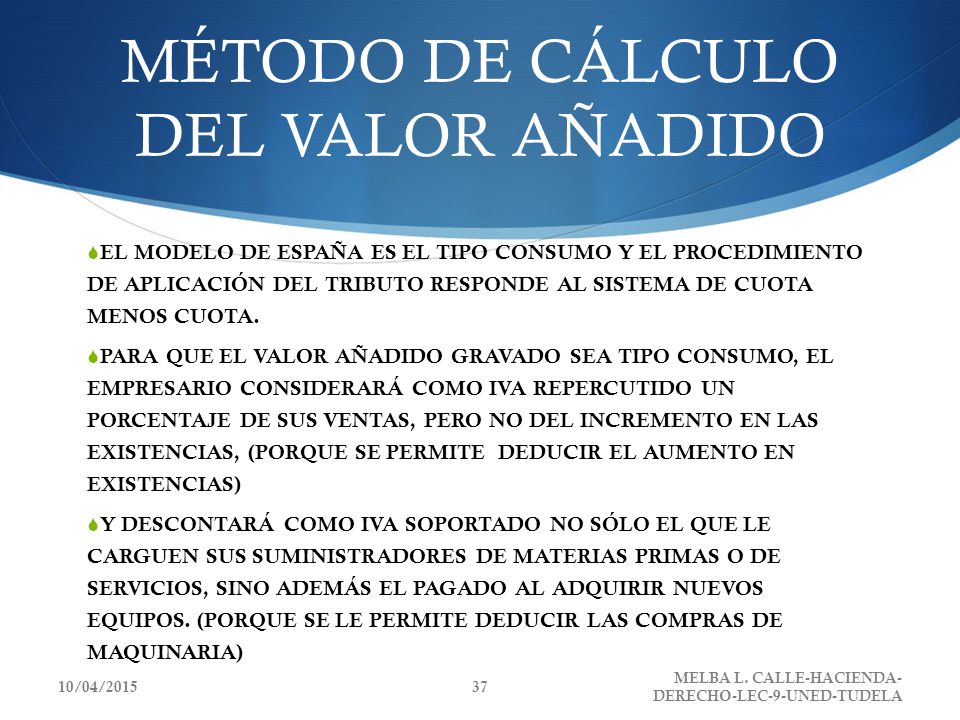 MÉTODO DE CÁLCULO DEL VALOR AÑADIDO

EL MODELO DE ESPAÑA ES EL TIPO CONSUMO Y EL PROCEDIMIENTO DE APLICACIÓN DEL TRIBUTO RESPONDE AL SISTEMA DE CUOTA MENOS CUOTA.

PARA QUE EL VALOR AÑADIDO GRAVADO SEA TIPO CONSUMO, EL EMPRESARIO CONSIDERARÁ COMO IVA REPERCUTIDO UN PORCENTAJE DE SUS VENTAS, PERO NO DEL INCREMENTO EN LAS EXISTENCIAS, (PORQUE SE PERMITE DEDUCIR EL AUMENTO EN EXISTENCIAS)

Y DESCONTARÁ COMO IVA SOPORTADO NO SÓLO EL QUE LE CARGUEN SUS SUMINISTRADORES DE MATERIAS PRIMAS O DE SERVICIOS, SINO ADEMÁS EL PAGADO AL ADQUIRIR NUEVOS EQUIPOS. (PORQUE SE LE PERMITE DEDUCIR LAS COMPRAS DE MAQUINARIA)

10/04/2015

37

MELBA L. CALLE-HACIENDA-DERECHO-LEC-9-UNED-TUDELA